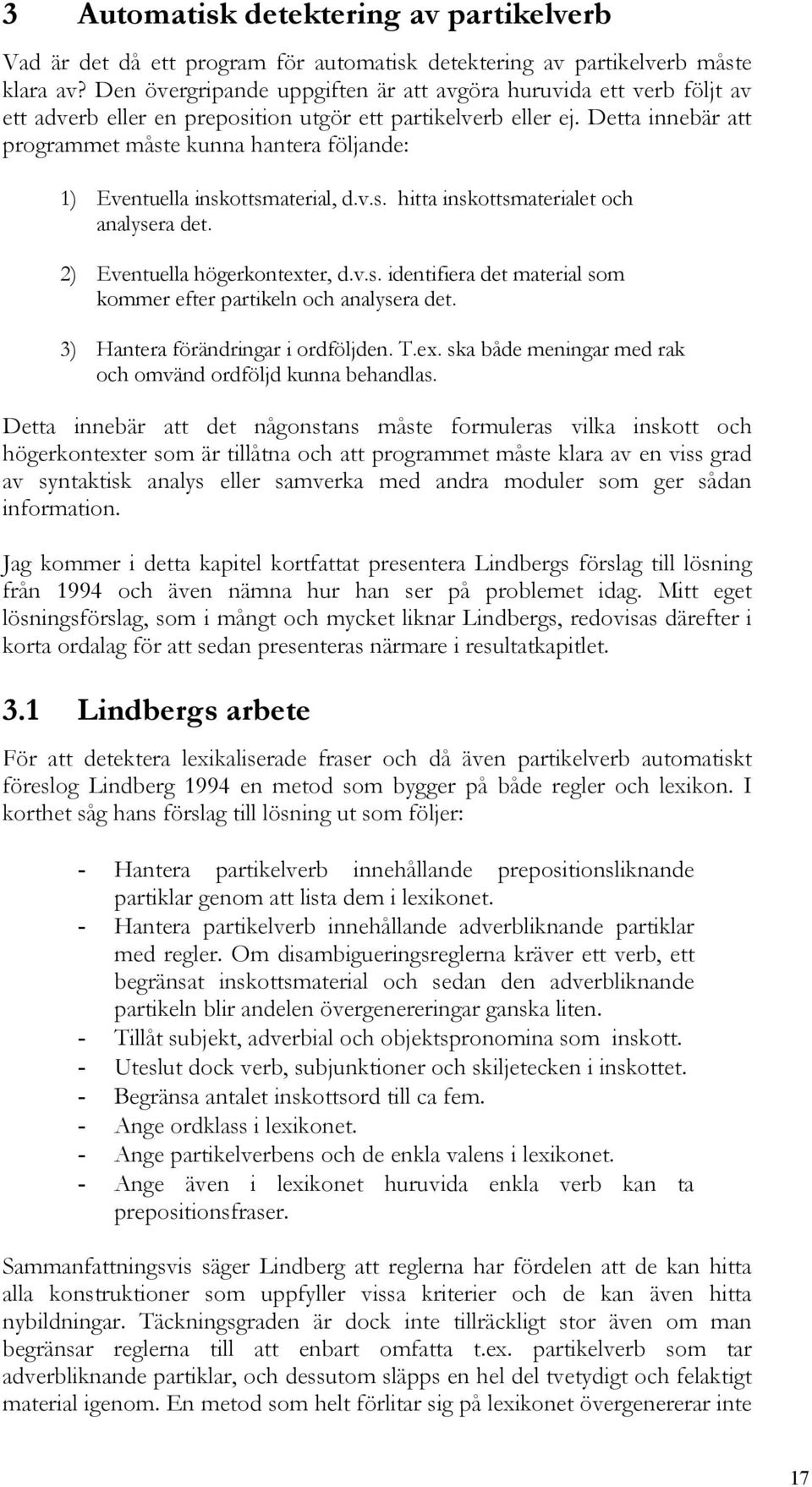 3 Automatisk detektering av partikelverb

Vad är det då ett program för automatisk detektering av partikelverb måste klara av? Den övergripande uppgiften är att avgöra huruvida ett verb följt av ett adverb eller en preposition utgör ett partikelverb eller ej. Detta innebär att programmet måste kunna hantera följande:

1) Eventuella inskottsmaterial, d.v.s. hitta inskottsmaterialet och analysera det.

2) Eventuella högerkontexter, d.v.s. identifiera det material som kommer efter partikeln och analysera det.

3) Hantera förändringar i ordföljden. T.ex. ska både meningar med rak och omvänd ordföljd kunna behandlas.

Detta innebär att det någonstans måste formuleras vilka inskott och högerkontexter som är tillåtna och att programmet måste klara av en viss grad av syntaktisk analys eller samverka med andra moduler som ger sådan information.

Jag kommer i detta kapitel kortfattat presentera Lindbergs förslag till lösning från 1994 och även nämna hur han ser på problemet idag. Mitt eget lösningsförslag, som i mångt och mycket liknar Lindbergs, redovisas därefter i korta ordalag för att sedan presenteras närmare i resultatkapitlet.

3.1 Lindbergs arbete

För att detektera lexikaliserade fraser och då även partikelverb automatiskt föreslog Lindberg 1994 en metod som bygger på både regler och lexikon. I korthet såg hans förslag till lösning ut som följer:

- Hantera partikelverb innehållande prepositionsliknande partiklar genom att lista dem i lexikonet.
- Hantera partikelverb innehållande adverbliknande partiklar med regler. Om disambigueringsreglerna kräver ett verb, ett begränsat inskottsmaterial och sedan den adverbliknande partikeln blir andelen övergenereringar ganska liten.
- Tillåt subjekt, adverbial och objektspronomina som inskott.
- Uteslut dock verb, subjunktioner och skiljetecken i inskottet.
- Begränsa antalet inskottsord till ca fem.
- Ange ordklass i lexikonet.
- Ange partikelverbens och de enkla valens i lexikonet.
- Ange även i lexikonet huruvida enkla verb kan ta prepositionsfraser.

Sammanfattningsvis säger Lindberg att reglerna har fördelen att de kan hitta alla konstruktioner som uppfyller vissa kriterier och de kan även hitta nybildningar. Täckningsgraden är dock inte tillräckligt stor även om man begränsar reglerna till att enbart omfatta t.ex. partikelverb som tar adverbliknande partiklar, och dessutom släpps en hel del tvetydigt och felaktigt material igenom. En metod som helt förlitar sig på lexikonet övergenererar inte

17